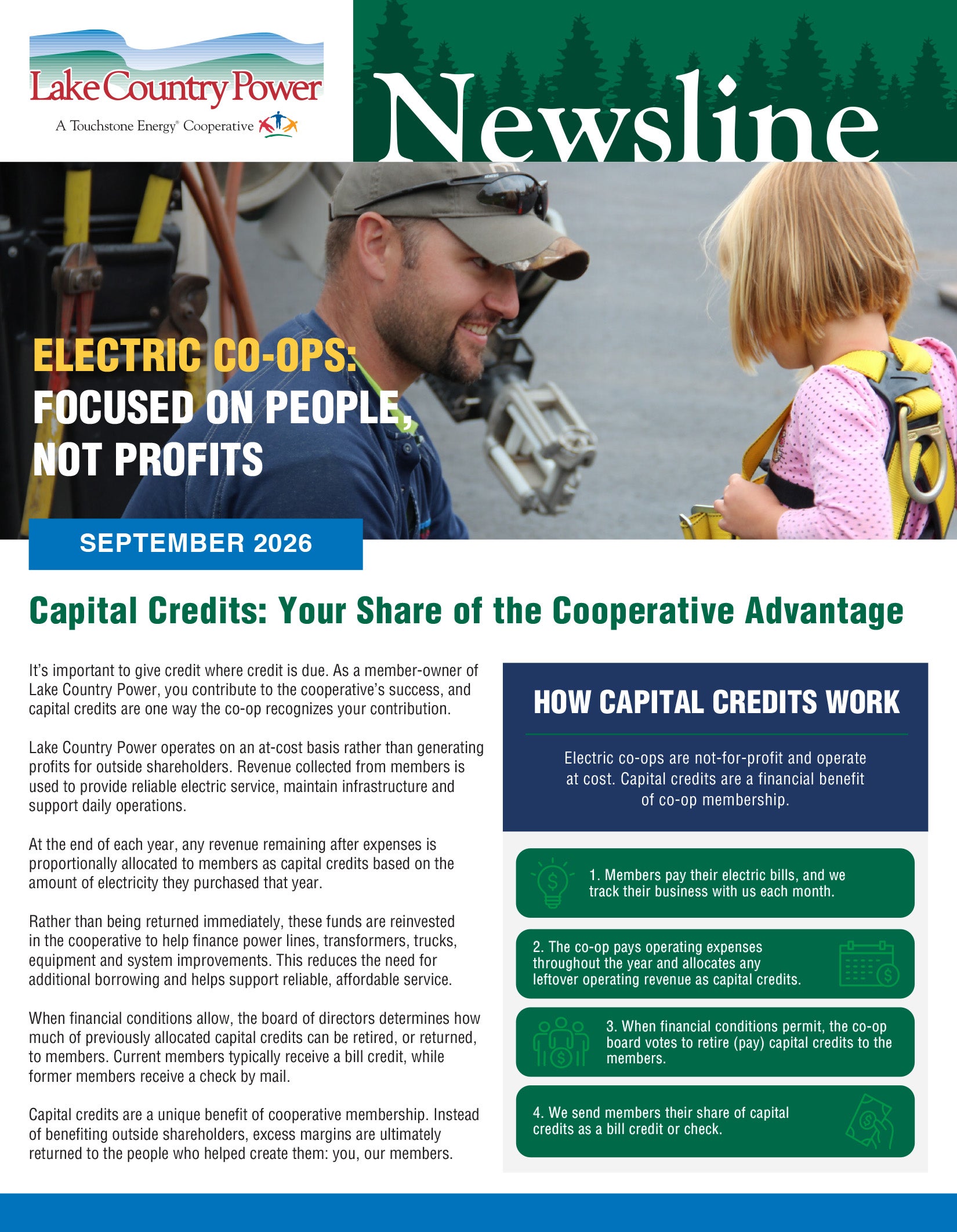 Lake Country Power
A Touchstone Energy® Cooperative

Newsline

ELECTRIC CO-OPS:
FOCUSED ON PEOPLE, NOT PROFITS

SEPTEMBER 2026

Capital Credits: Your Share of the Cooperative Advantage

It's important to give credit where credit is due. As a member-owner of Lake Country Power, you contribute to the cooperative's success, and capital credits are one way the co-op recognizes your contribution.

Lake Country Power operates on an at-cost basis rather than generating profits for outside shareholders. Revenue collected from members is used to provide reliable electric service, maintain infrastructure and support daily operations.

At the end of each year, any revenue remaining after expenses is proportionally allocated to members as capital credits based on the amount of electricity they purchased that year.

Rather than being returned immediately, these funds are reinvested in the cooperative to help finance power lines, transformers, trucks, equipment and system improvements. This reduces the need for additional borrowing and helps support reliable, affordable service.

When financial conditions allow, the board of directors determines how much of previously allocated capital credits can be retired, or returned, to members. Current members typically receive a bill credit, while former members receive a check by mail.

Capital credits are a unique benefit of cooperative membership. Instead of benefiting outside shareholders, excess margins are ultimately returned to the people who helped create them: you, our members.

HOW CAPITAL CREDITS WORK

Electric co-ops are not-for-profit and operate at cost. Capital credits are a financial benefit of co-op membership.

1. Members pay their electric bills, and we track their business with us each month.

2. The co-op pays operating expenses throughout the year and allocates any leftover operating revenue as capital credits.

3. When financial conditions permit, the co-op board votes to retire (pay) capital credits to the members.

4. We send members their share of capital credits as a bill credit or check.